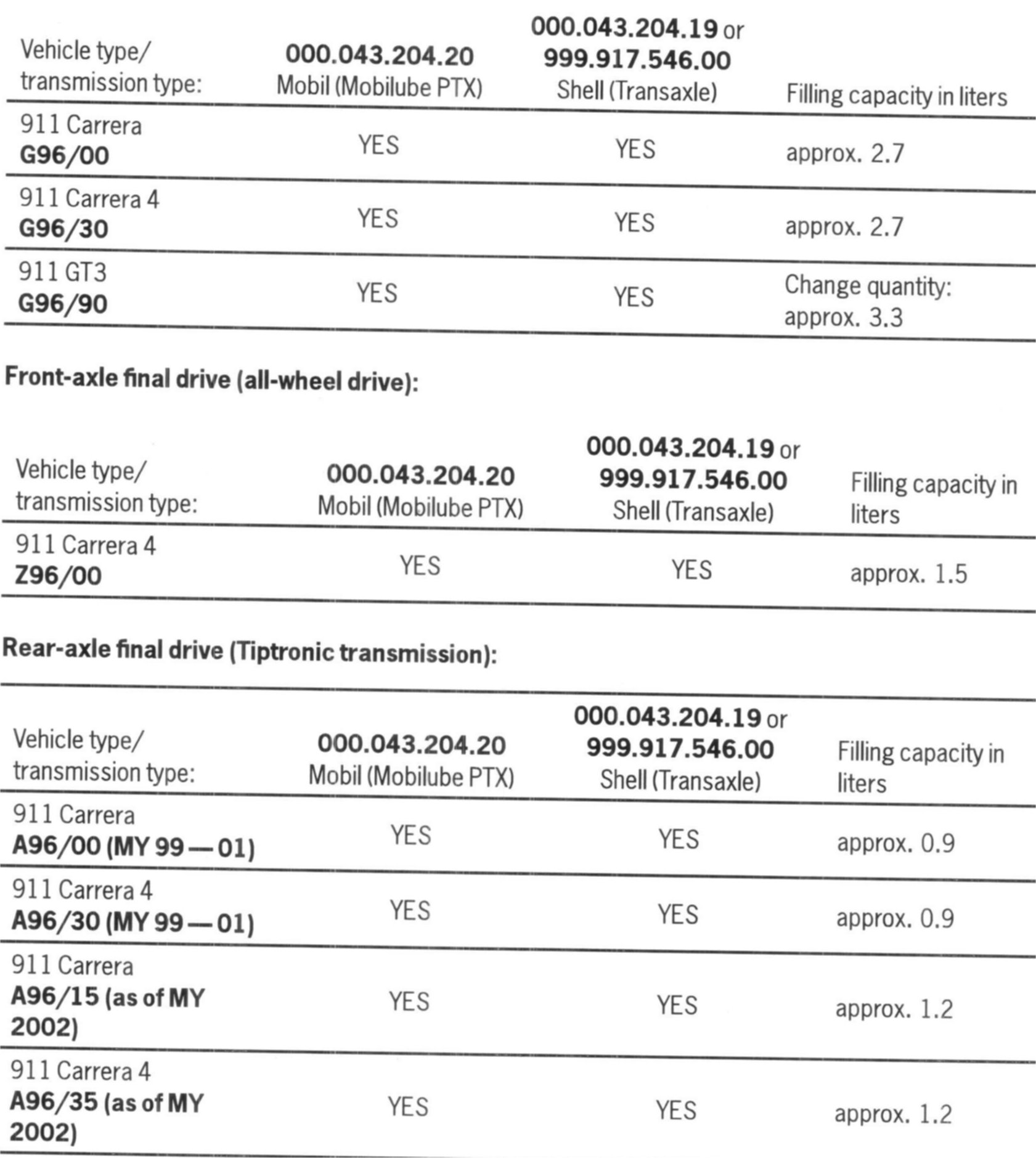 | Vehicle type/ transmission type: | 000.043.204.20 Mobil (Mobilube PTX) | 000.043.204.19 or 999.917.546.00 Shell (Transaxle) | Filling capacity in liters |
|---|---|---|---|
| 911 Carrera G96/00 | YES | YES | approx. 2.7 |
| 911 Carrera 4 G96/30 | YES | YES | approx. 2.7 |
| 911 GT3 G96/90 | YES | YES | Change quantity: approx. 3.3 |

Front-axle final drive (all-wheel drive):

| Vehicle type/ transmission type: | 000.043.204.20 Mobil (Mobilube PTX) | 000.043.204.19 or 999.917.546.00 Shell (Transaxle) | Filling capacity in liters |
|---|---|---|---|
| 911 Carrera 4 Z96/00 | YES | YES | approx. 1.5 |

Rear-axle final drive (Tiptronic transmission):

| Vehicle type/ transmission type: | 000.043.204.20 Mobil (Mobilube PTX) | 000.043.204.19 or 999.917.546.00 Shell (Transaxle) | Filling capacity in liters |
|---|---|---|---|
| 911 Carrera A96/00 (MY 99 — 01) | YES | YES | approx. 0.9 |
| 911 Carrera 4 A96/30 (MY 99 — 01) | YES | YES | approx. 0.9 |
| 911 Carrera A96/15 (as of MY 2002) | YES | YES | approx. 1.2 |
| 911 Carrera 4 A96/35 (as of MY 2002) | YES | YES | approx. 1.2 |